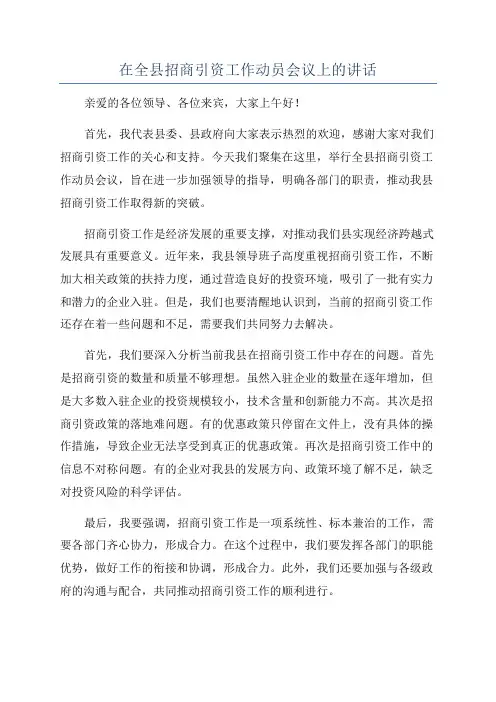 在全县招商引资工作动员会议上的讲话

亲爱的各位领导、各位来宾，大家上午好！

首先，我代表县委、县政府向大家表示热烈的欢迎，感谢大家对我们招商引资工作的关心和支持。今天我们聚集在这里，举行全县招商引资工作动员会议，旨在进一步加强领导的指导，明确各部门的职责，推动我县招商引资工作取得新的突破。

招商引资工作是经济发展的重要支撑，对推动我们县实现经济跨越式发展具有重要意义。近年来，我县领导班子高度重视招商引资工作，不断加大相关政策的扶持力度，通过营造良好的投资环境，吸引了一批有实力和潜力的企业入驻。但是，我们也要清醒地认识到，当前的招商引资工作还存在着一些问题和不足，需要我们共同努力去解决。

首先，我们要深入分析当前我县在招商引资工作中存在的问题。首先是招商引资的数量和质量不够理想。虽然入驻企业的数量在逐年增加，但是大多数入驻企业的投资规模较小，技术含量和创新能力不高。其次是招商引资政策的落地难问题。有的优惠政策只停留在文件上，没有具体的操作措施，导致企业无法享受到真正的优惠政策。再次是招商引资工作中的信息不对称问题。有的企业对我县的发展方向、政策环境了解不足，缺乏对投资风险的科学评估。

最后，我要强调，招商引资工作是一项系统性、标本兼治的工作，需要各部门齐心协力，形成合力。在这个过程中，我们要发挥各部门的职能优势，做好工作的衔接和协调，形成合力。此外，我们还要加强与各级政府的沟通与配合，共同推动招商引资工作的顺利进行。